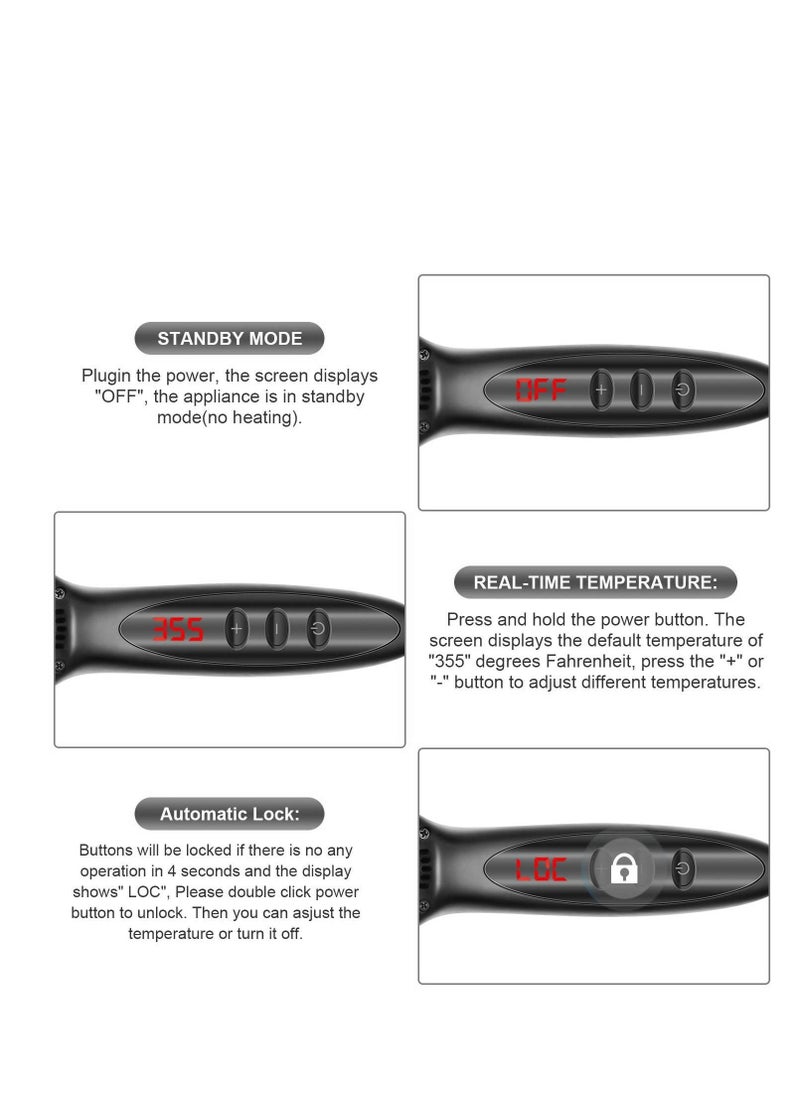 STANDBY MODE

Plugin the power, the screen displays "OFF", the appliance is in standby mode(no heating).

OFF

355

REAL-TIME TEMPERATURE:

Press and hold the power button. The screen displays the default temperature of "355" degrees Fahrenheit, press the "+" or "-" button to adjust different temperatures.

Automatic Lock:

Buttons will be locked if there is no any operation in 4 seconds and the display shows" LOC", Please double click power button to unlock. Then you can asjust the temperature or turn it off.

LOC